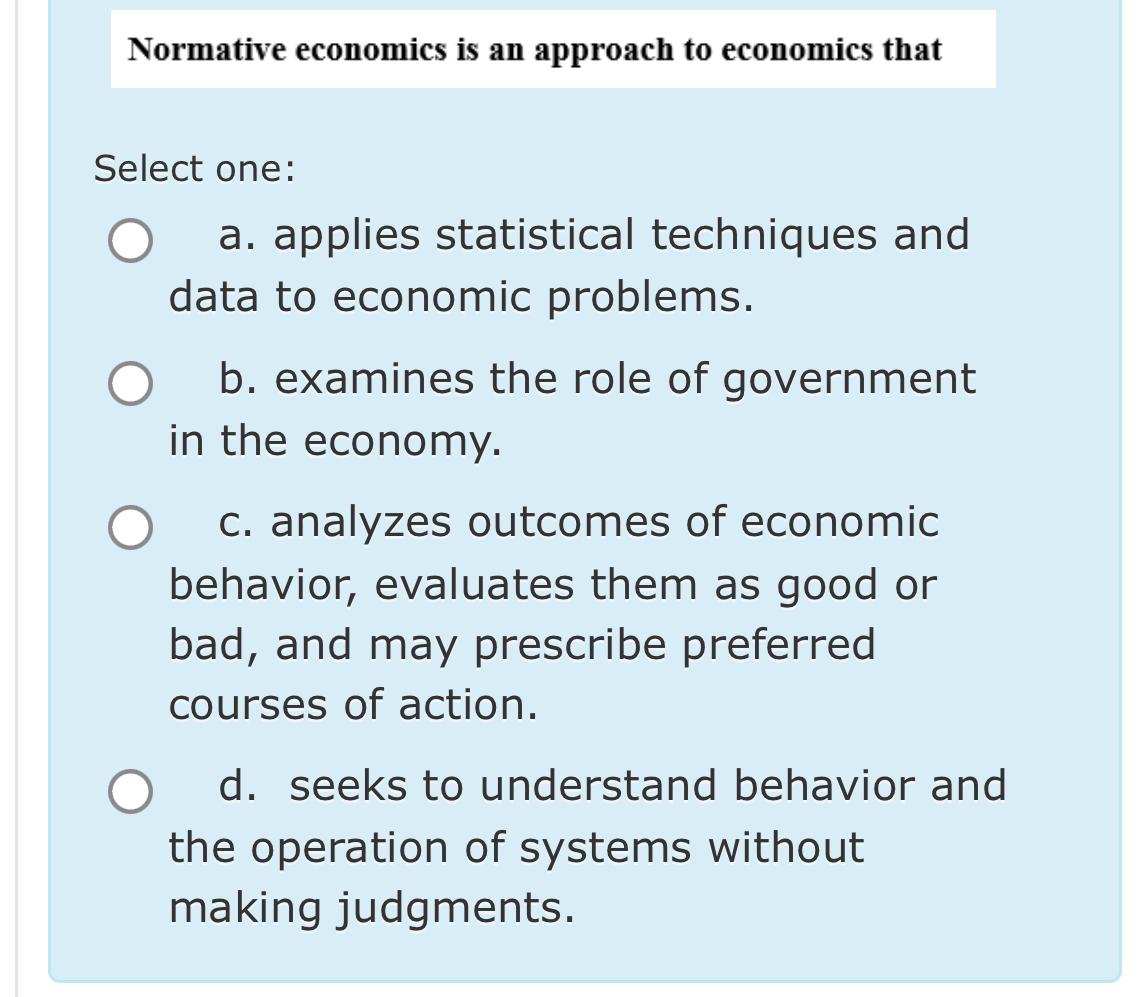 Normative economics is an approach to economics that

Select one:

a. applies statistical techniques and data to economic problems.

b. examines the role of government in the economy.

c. analyzes outcomes of economic behavior, evaluates them as good or bad, and may prescribe preferred courses of action.

d. seeks to understand behavior and the operation of systems without making judgments.